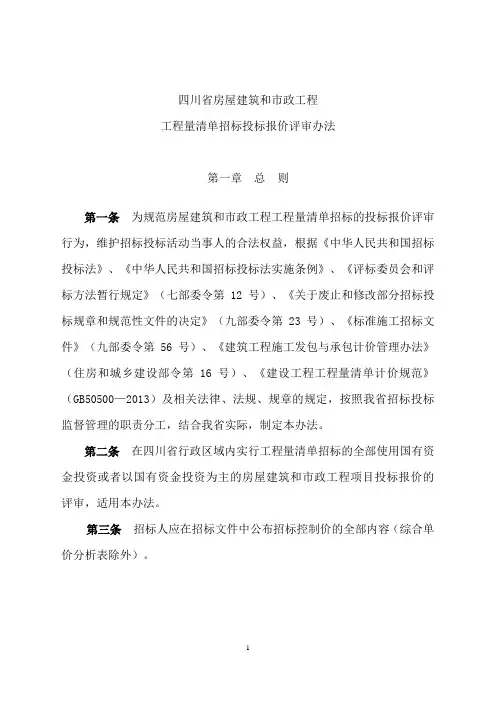 四川省房屋建筑和市政工程

工程量清单招标投标报价评审办法

第一章　总　则

第一条　为规范房屋建筑和市政工程工程量清单招标的投标报价评审行为，维护招标投标活动当事人的合法权益，根据《中华人民共和国招标投标法》、《中华人民共和国招标投标法实施条例》、《评标委员会和评标方法暂行规定》（七部委令第 12 号）、《关于废止和修改部分招标投标规章和规范性文件的决定》（九部委令第 23 号）、《标准施工招标文件》（九部委令第 56 号）、《建筑工程施工发包与承包计价管理办法》（住房和城乡建设部令第 16 号）、《建设工程工程量清单计价规范》（GB50500—2013）及相关法律、法规、规章的规定，按照我省招标投标监督管理的职责分工，结合我省实际，制定本办法。

第二条　在四川省行政区域内实行工程量清单招标的全部使用国有资金投资或者以国有资金投资为主的房屋建筑和市政工程项目投标报价的评审，适用本办法。

第三条　招标人应在招标文件中公布招标控制价的全部内容（综合单价分析表除外）。

1